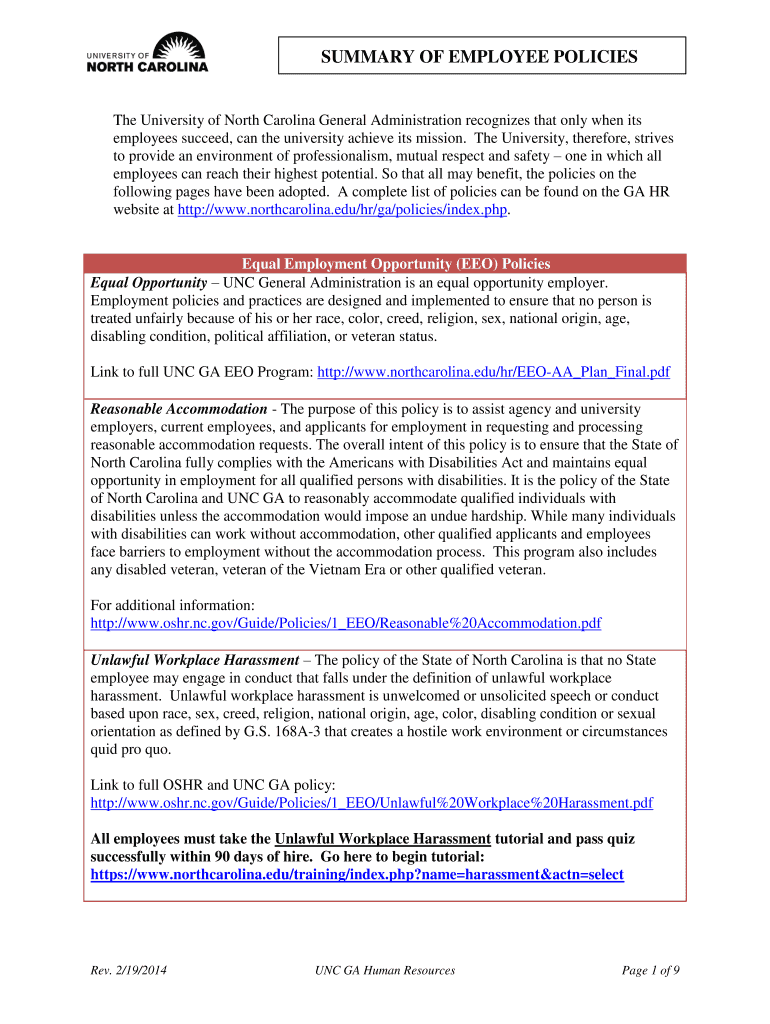 UNIVERSITY OF
NORTH CAROLINA

SUMMARY OF EMPLOYEE POLICIES

The University of North Carolina General Administration recognizes that only when its employees succeed, can the university achieve its mission. The University, therefore, strives to provide an environment of professionalism, mutual respect and safety – one in which all employees can reach their highest potential. So that all may benefit, the policies on the following pages have been adopted. A complete list of policies can be found on the GA HR website at http://www.northcarolina.edu/hr/ga/policies/index.php.

Equal Employment Opportunity (EEO) Policies

Equal Opportunity – UNC General Administration is an equal opportunity employer. Employment policies and practices are designed and implemented to ensure that no person is treated unfairly because of his or her race, color, creed, religion, sex, national origin, age, disabling condition, political affiliation, or veteran status.

Link to full UNC GA EEO Program: http://www.northcarolina.edu/hr/EEO-AA_Plan_Final.pdf

Reasonable Accommodation - The purpose of this policy is to assist agency and university employers, current employees, and applicants for employment in requesting and processing reasonable accommodation requests. The overall intent of this policy is to ensure that the State of North Carolina fully complies with the Americans with Disabilities Act and maintains equal opportunity in employment for all qualified persons with disabilities. It is the policy of the State of North Carolina and UNC GA to reasonably accommodate qualified individuals with disabilities unless the accommodation would impose an undue hardship. While many individuals with disabilities can work without accommodation, other qualified applicants and employees face barriers to employment without the accommodation process. This program also includes any disabled veteran, veteran of the Vietnam Era or other qualified veteran.

For additional information:
http://www.oshr.nc.gov/Guide/Policies/1_EEO/Reasonable%20Accommodation.pdf

Unlawful Workplace Harassment – The policy of the State of North Carolina is that no State employee may engage in conduct that falls under the definition of unlawful workplace harassment. Unlawful workplace harassment is unwelcomed or unsolicited speech or conduct based upon race, sex, creed, religion, national origin, age, color, disabling condition or sexual orientation as defined by G.S. 168A-3 that creates a hostile work environment or circumstances quid pro quo.

Link to full OSHR and UNC GA policy:
http://www.oshr.nc.gov/Guide/Policies/1_EEO/Unlawful%20Workplace%20Harassment.pdf

All employees must take the Unlawful Workplace Harassment tutorial and pass quiz successfully within 90 days of hire. Go here to begin tutorial:
https://www.northcarolina.edu/training/index.php?name=harassment&actn=select

Rev. 2/19/2014 UNC GA Human Resources Page 1 of 9